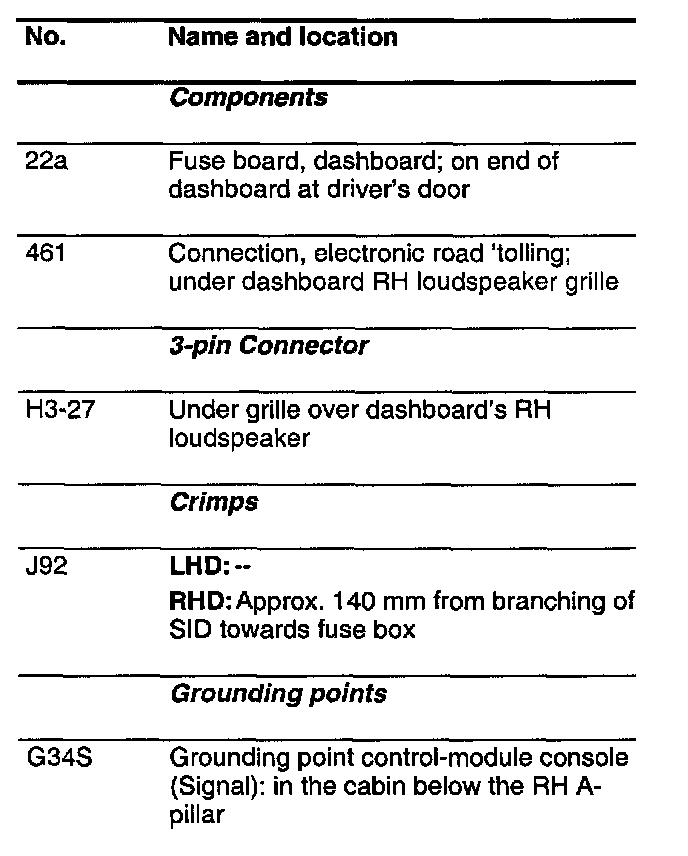 | No. | Name and location |
|---|---|
| | ***Components*** |
| 22a | Fuse board, dashboard; on end of dashboard at driver's door |
| 461 | Connection, electronic road 'tolling; under dashboard RH loudspeaker grille |
| | ***3-pin Connector*** |
| H3-27 | Under grille over dashboard's RH loudspeaker |
| | ***Crimps*** |
| J92 | **LHD:** -- **RHD:** Approx. 140 mm from branching of SID towards fuse box |
| | ***Grounding points*** |
| G34S | Grounding point control-module console (Signal): in the cabin below the RH A-pillar |